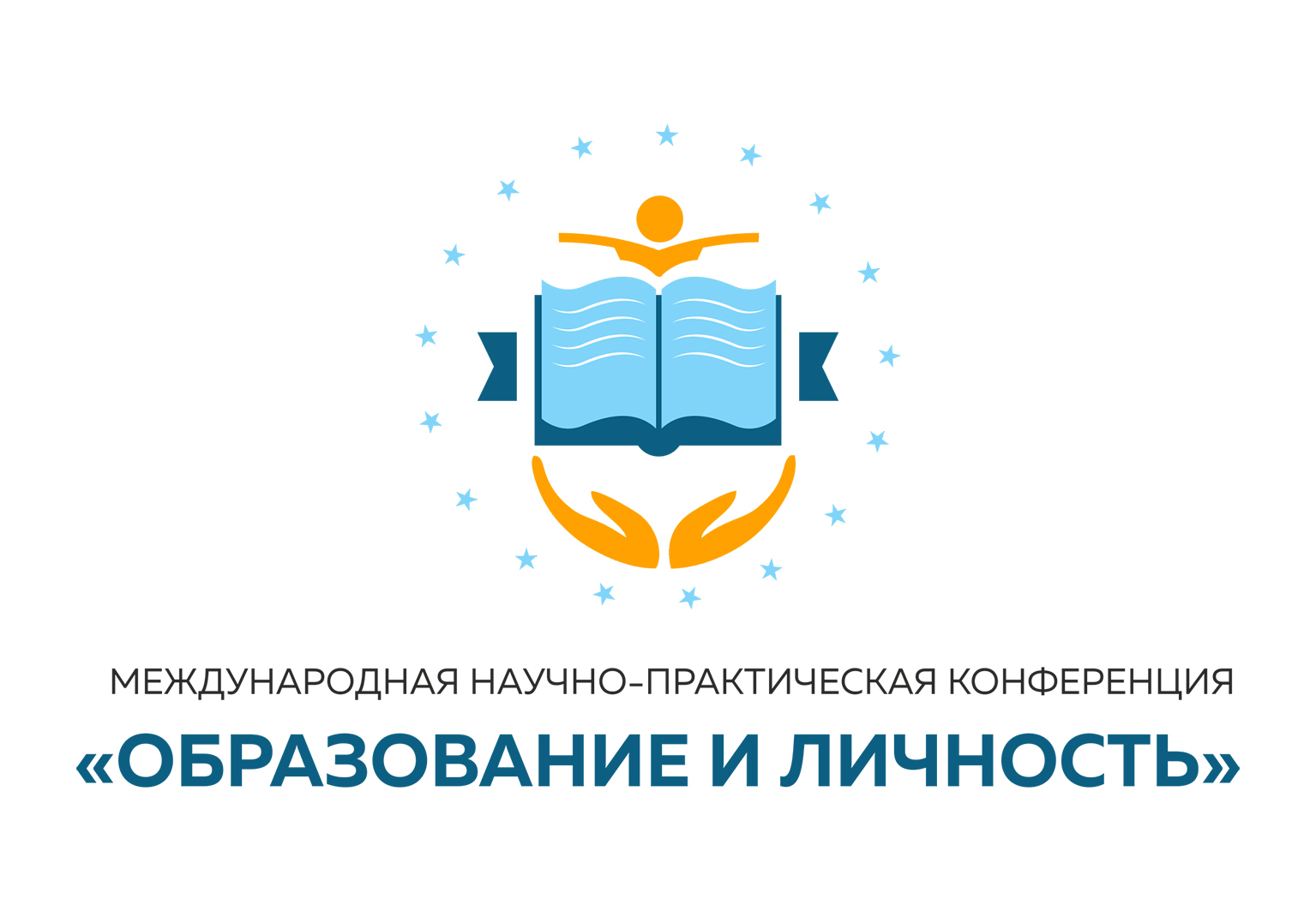 МЕЖДУНАРОДНАЯ НАУЧНО-ПРАКТИЧЕСКАЯ КОНФЕРЕНЦИЯ

«ОБРАЗОВАНИЕ И ЛИЧНОСТЬ»